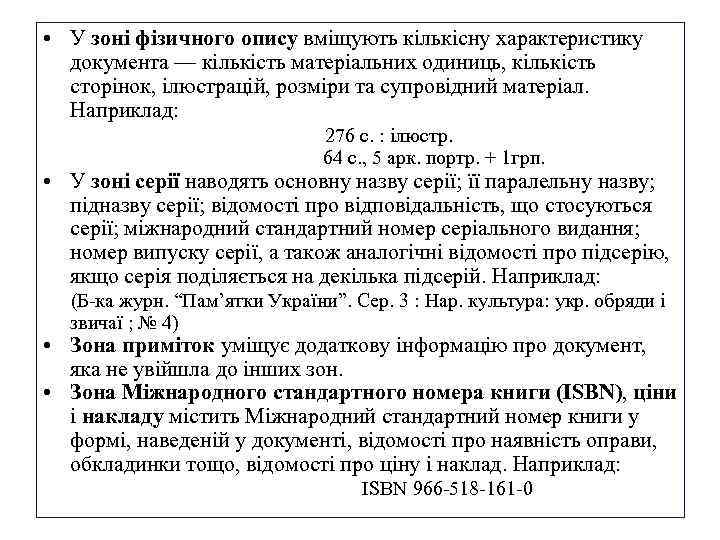 • У зоні фізичного опису вміщують кількісну характеристику документа — кількість матеріальних одиниць, кількість сторінок, ілюстрацій, розміри та супровідний матеріал. Наприклад:

276 с. : ілюстр.
64 с., 5 арк. портр. + 1грп.

• У зоні серії наводять основну назву серії; її паралельну назву; підназву серії; відомості про відповідальність, що стосуються серії; міжнародний стандартний номер серіального видання; номер випуску серії, а також аналогічні відомості про підсерію, якщо серія поділяється на декілька підсерій. Наприклад:
(Б-ка журн. “Пам’ятки України”. Сер. 3 : Нар. культура: укр. обряди і звичаї ; № 4)

• Зона приміток уміщує додаткову інформацію про документ, яка не увійшла до інших зон.

• Зона Міжнародного стандартного номера книги (ISBN), ціни і накладу містить Міжнародний стандартний номер книги у формі, наведеній у документі, відомості про наявність оправи, обкладинки тощо, відомості про ціну і наклад. Наприклад:

ISBN 966-518-161-0